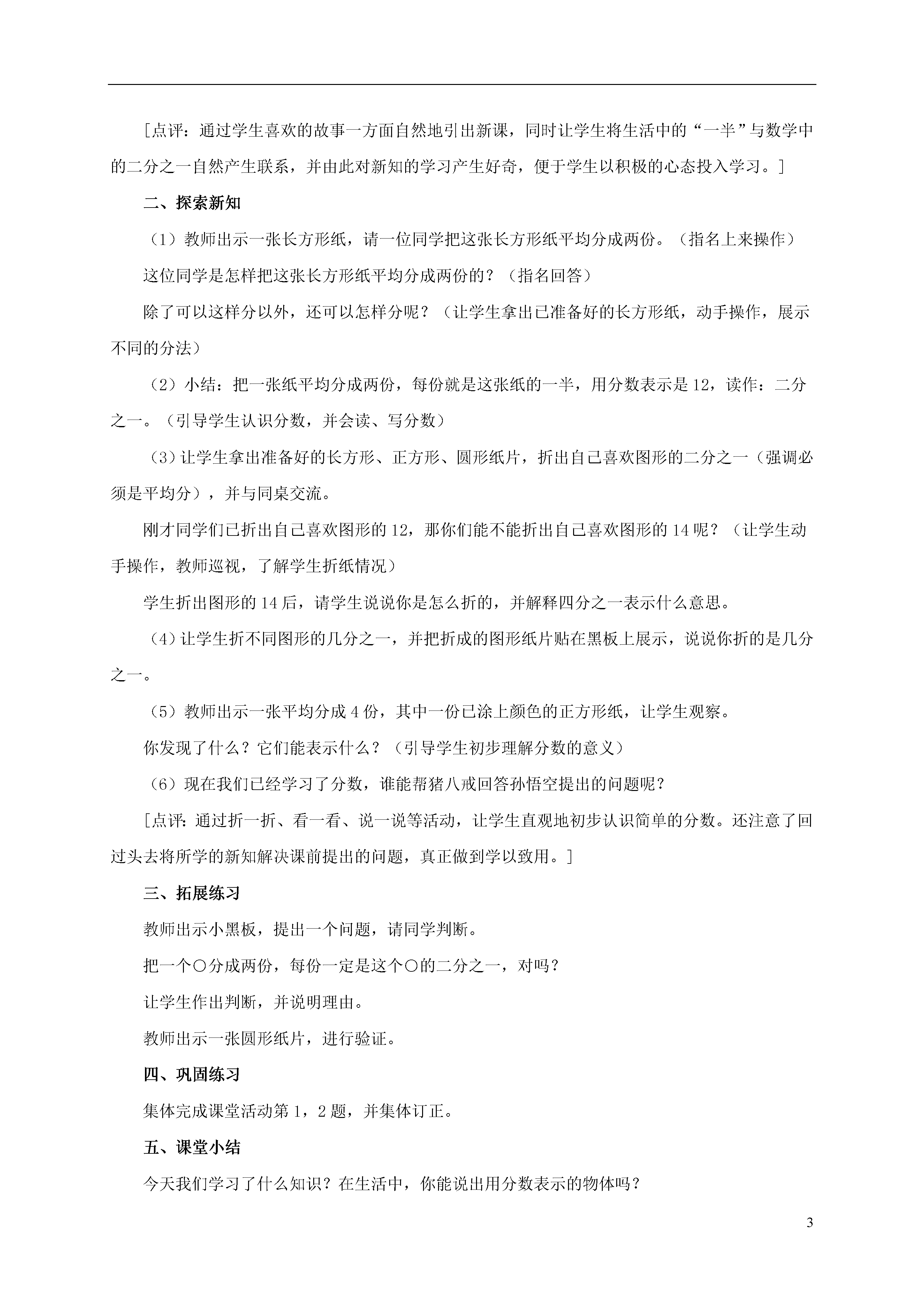 [点评：通过学生喜欢的故事一方面自然地引出新课，同时让学生将生活中的“一半”与数学中的二分之一自然产生联系，并由此对新知的学习产生好奇，便于学生以积极的心态投入学习。]

二、探索新知

（1）教师出示一张长方形纸，请一位同学把这张长方形纸平均分成两份。（指名上来操作）

这位同学是怎样把这张长方形纸平均分成两份的？（指名回答）

除了可以这样分以外，还可以怎样分呢？（让学生拿出已准备好的长方形纸，动手操作，展示不同的分法）

（2）小结：把一张纸平均分成两份，每份就是这张纸的一半，用分数表示是12，读作：二分之一。（引导学生认识分数，并会读、写分数）

（3）让学生拿出准备好的长方形、正方形、圆形纸片，折出自己喜欢图形的二分之一（强调必须是平均分），并与同桌交流。

刚才同学们已折出自己喜欢图形的12，那你们能不能折出自己喜欢图形的14呢？（让学生动手操作，教师巡视，了解学生折纸情况）

学生折出图形的14后，请学生说说你是怎么折的，并解释四分之一表示什么意思。

（4）让学生折不同图形的几分之一，并把折成的图形纸片贴在黑板上展示，说说你折的是几分之一。

（5）教师出示一张平均分成4份，其中一份已涂上颜色的正方形纸，让学生观察。

你发现了什么？它们能表示什么？（引导学生初步理解分数的意义）

（6）现在我们已经学习了分数，谁能帮猪八戒回答孙悟空提出的问题呢？

[点评：通过折一折、看一看、说一说等活动，让学生直观地初步认识简单的分数。还注意了回过头去将所学的新知解决课前提出的问题，真正做到学以致用。]

三、拓展练习

教师出示小黑板，提出一个问题，请同学判断。

把一个○分成两份，每份一定是这个○的二分之一，对吗？

让学生作出判断，并说明理由。

教师出示一张圆形纸片，进行验证。

四、巩固练习

集体完成课堂活动第1，2题，并集体订正。

五、课堂小结

今天我们学习了什么知识？在生活中，你能说出用分数表示的物体吗？

3